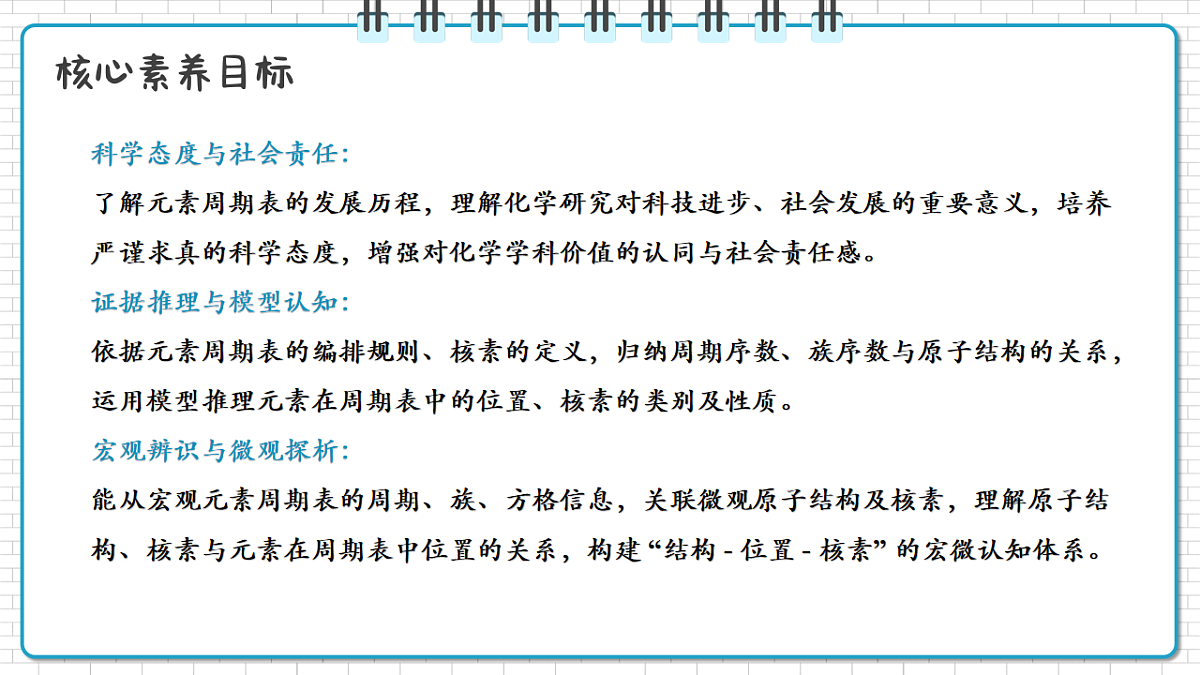 核心素养目标

科学态度与社会责任：

了解元素周期表的发展历程，理解化学研究对科技进步、社会发展的重要意义，培养严谨求真的科学态度，增强对化学学科价值的认同与社会责任感。

证据推理与模型认知：

依据元素周期表的编排规则、核素的定义，归纳周期序数、族序数与原子结构的关系，运用模型推理元素在周期表中的位置、核素的类别及性质。

宏观辨识与微观探析：

能从宏观元素周期表的周期、族、方格信息，关联微观原子结构及核素，理解原子结构、核素与元素在周期表中位置的关系，构建“结构 - 位置 - 核素”的宏微认知体系。